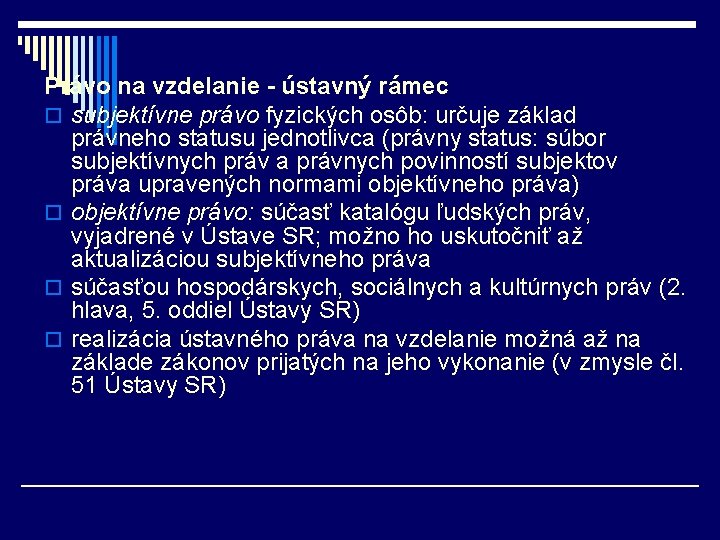 Právo na vzdelanie - ústavný rámec

subjektívne právo fyzických osôb: určuje základ právneho statusu jednotlivca (právny status: súbor subjektívnych práv a právnych povinností subjektov práva upravených normami objektívneho práva)

objektívne právo: súčasť katalógu ľudských práv, vyjadrené v Ústave SR; možno ho uskutočniť až aktualizáciou subjektívneho práva

súčasťou hospodárskych, sociálnych a kultúrnych práv (2. hlava, 5. oddiel Ústavy SR)

realizácia ústavného práva na vzdelanie možná až na základe zákonov prijatých na jeho vykonanie (v zmysle čl. 51 Ústavy SR)